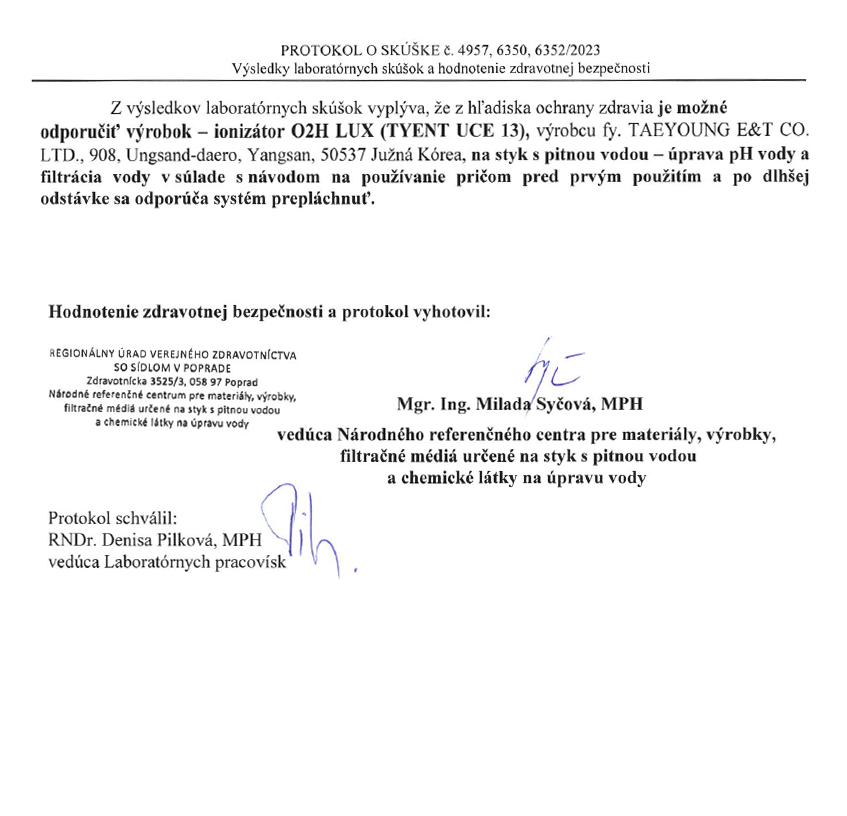 PROTOKOL O SKÚŠKE č. 4957, 6350, 6352/2023
Výsledky laboratórnych skúšok a hodnotenie zdravotnej bezpečnosti

Z výsledkov laboratórnych skúšok vyplýva, že z hľadiska ochrany zdravia je možné odporučiť výrobok – ionizátor O2H LUX (TYENT UCE 13), výrobcu fy. TAEYOUNG E&T CO. LTD., 908, Ungsand-daero, Yangsan, 50537 Južná Kórea, na styk s pitnou vodou – úprava pH vody a filtrácia vody v súlade s návodom na používanie pričom pred prvým použitím a po dlhšej odstávke sa odporúča systém prepláchnuť.

Hodnotenie zdravotnej bezpečnosti a protokol vyhotovil:

REGIONÁLNY ÚRAD VEREJNÉHO ZDRAVOTNÍCTVA
SO SÍDLOM V POPRADE
Zdravotnícka 3525/3, 058 97 Poprad
Národné referenčné centrum pre materiály, výrobky, filtračné médiá určené na styk s pitnou vodou a chemické látky na úpravu vody

Mgr. Ing. Milada Syčová, MPH
vedúca Národného referenčného centra pre materiály, výrobky, filtračné médiá určené na styk s pitnou vodou a chemické látky na úpravu vody

Protokol schválil:
RNDr. Denisa Pilková, MPH
vedúca Laboratórnych pracovísk